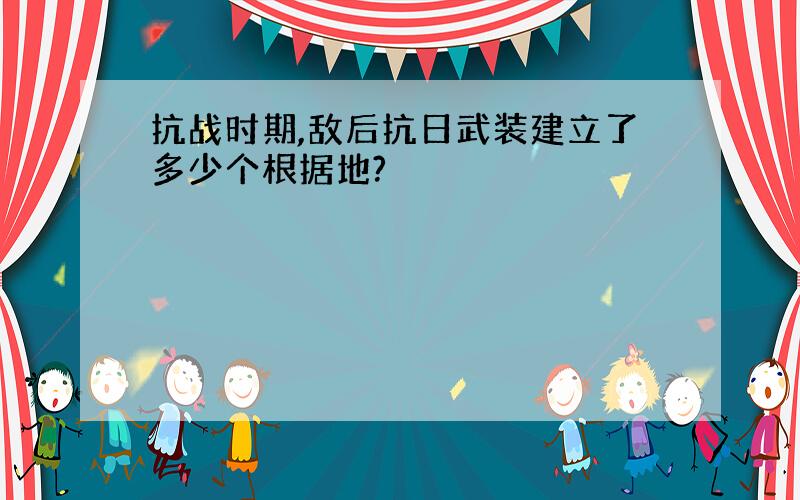 抗战时期,敌后抗日武装建立了多少个根据地?